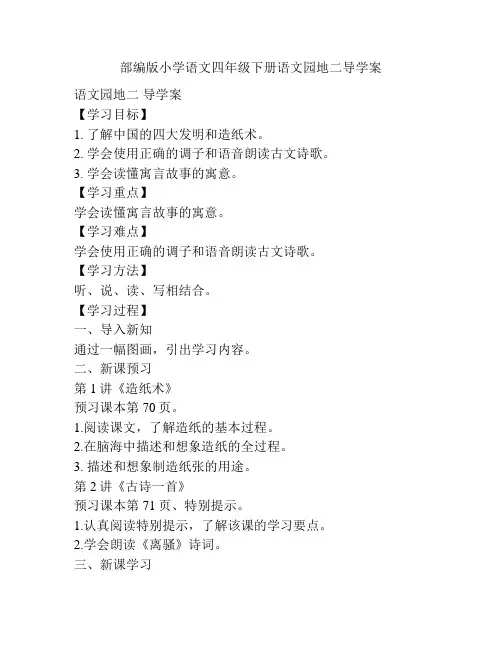 部编版小学语文四年级下册语文园地二导学案

语文园地二 导学案

【学习目标】

1. 了解中国的四大发明和造纸术。

2. 学会使用正确的调子和语音朗读古文诗歌。

3. 学会读懂寓言故事的寓意。

【学习重点】

学会读懂寓言故事的寓意。

【学习难点】

学会使用正确的调子和语音朗读古文诗歌。

【学习方法】

听、说、读、写相结合。

【学习过程】

一、导入新知

通过一幅图画，引出学习内容。

二、新课预习

第 1 讲《造纸术》

预习课本第 70 页。

1.阅读课文，了解造纸的基本过程。

2.在脑海中描述和想象造纸的全过程。

3. 描述和想象制造纸张的用途。

第 2 讲《古诗一首》

预习课本第 71 页、特别提示。

1.认真阅读特别提示，了解该课的学习要点。

2.学会朗读《离骚》诗词。

三、新课学习